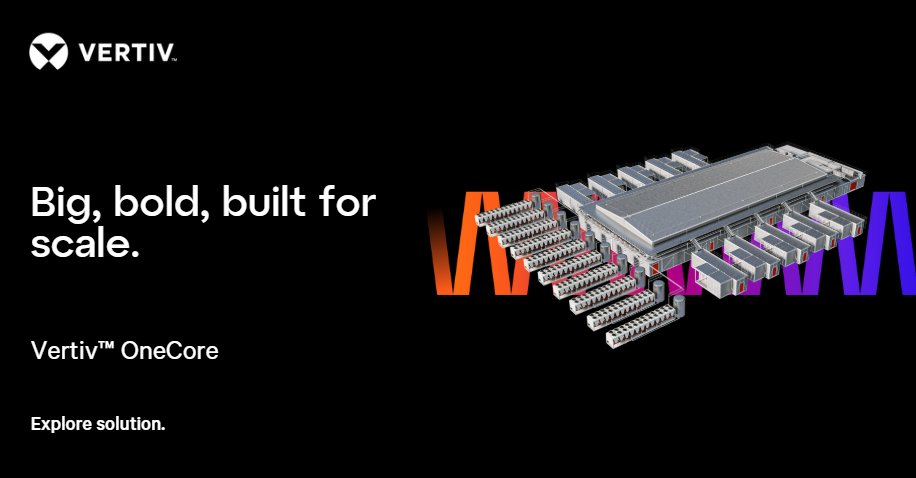 VERTIV™

Big, bold, built for scale.

Vertiv™ OneCore

Explore solution.